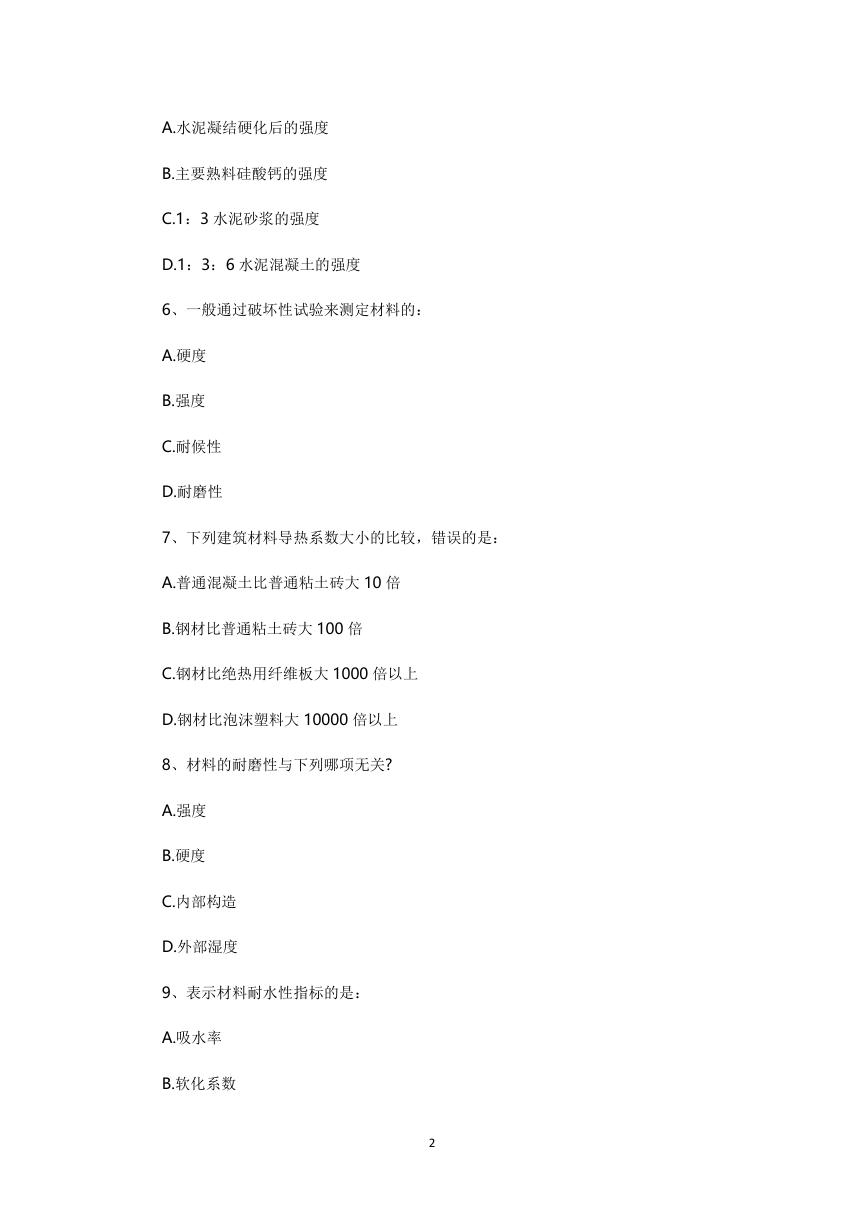 A.水泥凝结硬化后的强度

B.主要熟料硅酸钙的强度

C.1：3 水泥砂浆的强度

D.1：3：6 水泥混凝土的强度

6、一般通过破坏性试验来测定材料的：

A.硬度

B.强度

C.耐候性

D.耐磨性

7、下列建筑材料导热系数大小的比较，错误的是：

A.普通混凝土比普通粘土砖大 10 倍

B.钢材比普通粘土砖大 100 倍

C.钢材比绝热用纤维板大 1000 倍以上

D.钢材比泡沫塑料大 10000 倍以上

8、材料的耐磨性与下列哪项无关?

A.强度

B.硬度

C.内部构造

D.外部湿度

9、表示材料耐水性指标的是：

A.吸水率

B.软化系数

2